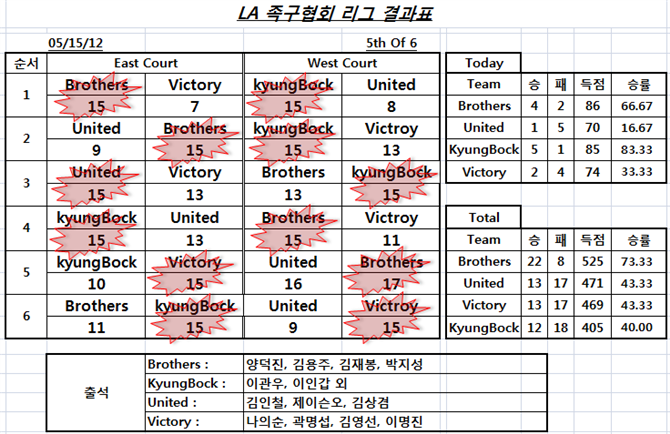 LA 족구협회 리그 결과표

05/15/12

5th Of 6

| 순서 | East Court | | West Court | |
|---|---|---|---|---|
| 1 | Brothers | Victory | kyungBock | United |
| | 15 | 7 | 15 | 8 |
| 2 | United | Brothers | kyungBock | Victroy |
| | 9 | 15 | 15 | 13 |
| 3 | United | Victory | Brothers | kyungBock |
| | 15 | 13 | 13 | 15 |
| 4 | kyungBock | United | Brothers | Victroy |
| | 15 | 13 | 15 | 11 |
| 5 | kyungBock | Victory | United | Brothers |
| | 10 | 15 | 16 | 17 |
| 6 | Brothers | kyungBock | United | Victroy |
| | 11 | 15 | 9 | 15 |

Today

| Team | 승 | 패 | 득점 | 승률 |
|---|---|---|---|---|
| Brothers | 4 | 2 | 86 | 66.67 |
| United | 1 | 5 | 70 | 16.67 |
| KyungBock | 5 | 1 | 85 | 83.33 |
| Victory | 2 | 4 | 74 | 33.33 |

Total

| Team | 승 | 패 | 득점 | 승률 |
|---|---|---|---|---|
| Brothers | 22 | 8 | 525 | 73.33 |
| United | 13 | 17 | 471 | 43.33 |
| Victory | 13 | 17 | 469 | 43.33 |
| KyungBock | 12 | 18 | 405 | 40.00 |

| 출석 | Brothers : | 양덕진, 김용주, 김재봉, 박지성 |
|---|---|---|
| | KyungBock : | 이관우, 이인갑 외 |
| | United : | 김인철, 제이슨오, 김상겸 |
| | Victory : | 나의순, 곽명섭, 김영선, 이명진 |